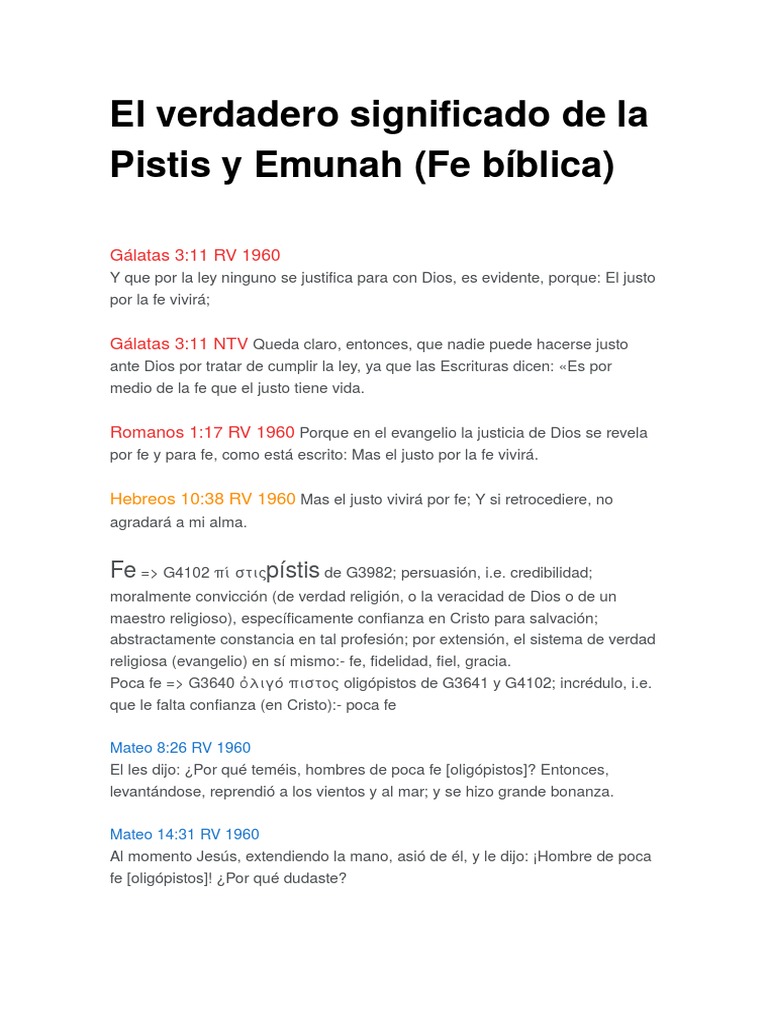 El verdadero significado de la Pistis y Emunah (Fe bíblica)

Gálatas 3:11 RV 1960
Y que por la ley ninguno se justifica para con Dios, es evidente, porque: El justo por la fe vivirá;

Gálatas 3:11 NTV Queda claro, entonces, que nadie puede hacerse justo ante Dios por tratar de cumplir la ley, ya que las Escrituras dicen: «Es por medio de la fe que el justo tiene vida.

Romanos 1:17 RV 1960 Porque en el evangelio la justicia de Dios se revela por fe y para fe, como está escrito: Mas el justo por la fe vivirá.

Hebreos 10:38 RV 1960 Mas el justo vivirá por fe; Y si retrocediere, no agradará a mi alma.

Fe => G4102 πί στιςpístis de G3982; persuasión, i.e. credibilidad; moralmente convicción (de verdad religión, o la veracidad de Dios o de un maestro religioso), específicamente confianza en Cristo para salvación; abstractamente constancia en tal profesión; por extensión, el sistema de verdad religiosa (evangelio) en sí mismo:- fe, fidelidad, fiel, gracia.
Poca fe => G3640 ὀλιγό πιστος oligópistos de G3641 y G4102; incrédulo, i.e. que le falta confianza (en Cristo):- poca fe

Mateo 8:26 RV 1960
El les dijo: ¿Por qué teméis, hombres de poca fe [oligópistos]? Entonces, levantándose, reprendió a los vientos y al mar; y se hizo grande bonanza.

Mateo 14:31 RV 1960
Al momento Jesús, extendiendo la mano, asió de él, y le dijo: ¡Hombre de poca fe [oligópistos]! ¿Por qué dudaste?